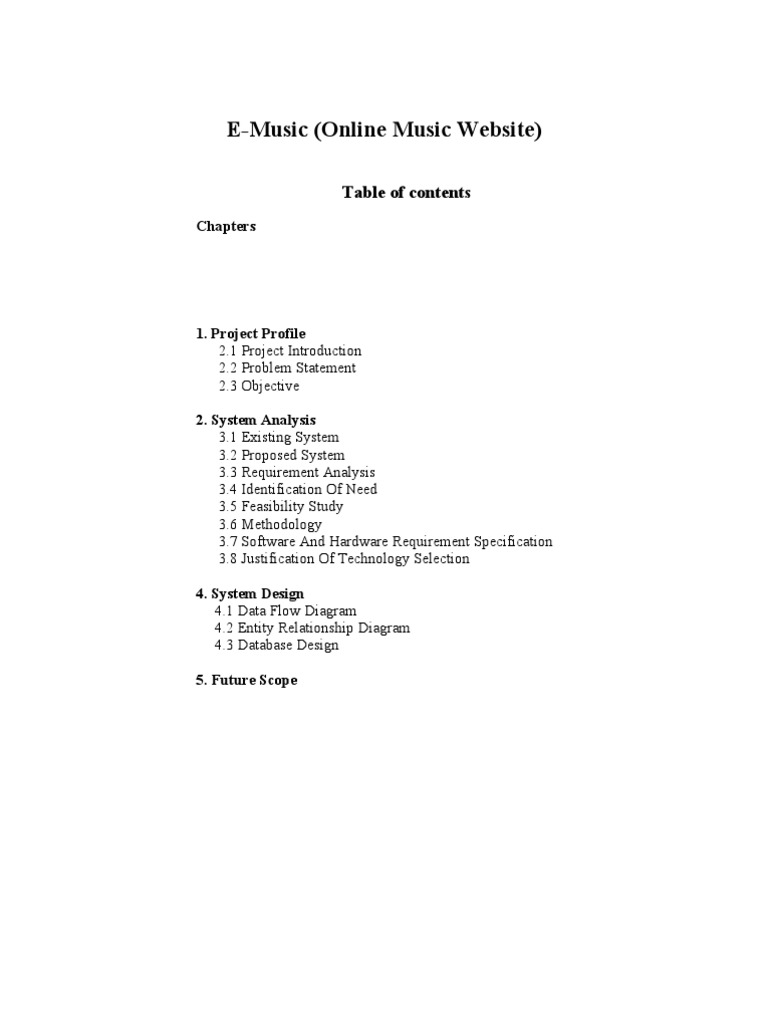 E-Music (Online Music Website)

Table of contents

Chapters

1. Project Profile
2.1 Project Introduction
2.2 Problem Statement
2.3 Objective

2. System Analysis
3.1 Existing System
3.2 Proposed System
3.3 Requirement Analysis
3.4 Identification Of Need
3.5 Feasibility Study
3.6 Methodology
3.7 Software And Hardware Requirement Specification
3.8 Justification Of Technology Selection

4. System Design
4.1 Data Flow Diagram
4.2 Entity Relationship Diagram
4.3 Database Design

5. Future Scope